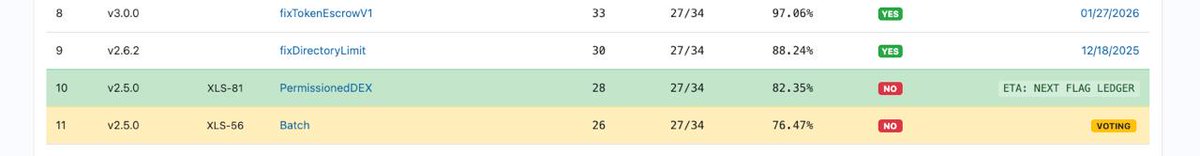 | 8 | v3.0.0 | | fixTokenEscrowV1 | 33 | 27/34 | 97.06% | YES | 01/27/2026 |
|---|---|---|---|---|---|---|---|---|
| 9 | v2.6.2 | | fixDirectoryLimit | 30 | 27/34 | 88.24% | YES | 12/18/2025 |
| 10 | v2.5.0 | XLS-81 | PermissionedDEX | 28 | 27/34 | 82.35% | NO | ETA: NEXT FLAG LEDGER |
| 11 | v2.5.0 | XLS-56 | Batch | 26 | 27/34 | 76.47% | NO | VOTING |